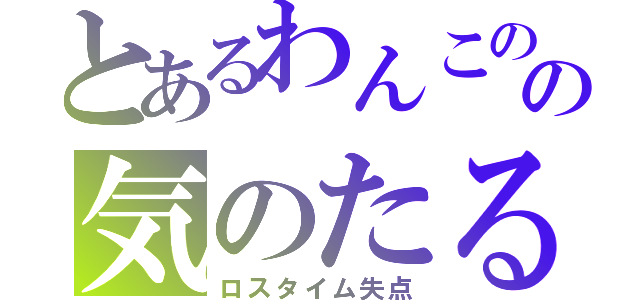 とあるわんこのの
気のたる
ロスタイム失点